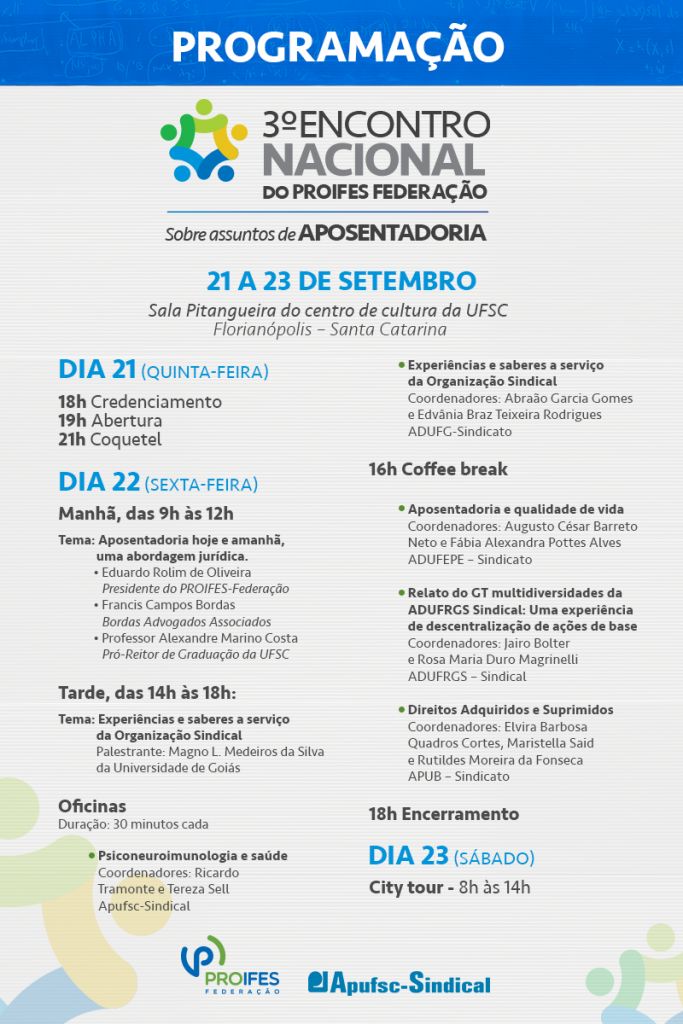 PROGRAMAÇÃO

3º ENCONTRO NACIONAL DO PROIFES FEDERAÇÃO

Sobre assuntos de APOSENTADORIA

21 A 23 DE SETEMBRO

Sala Pitangueira do centro de cultura da UFSC
Florianópolis – Santa Catarina

DIA 21 (QUINTA-FEIRA)

18h Credenciamento
19h Abertura
21h Coquetel

DIA 22 (SEXTA-FEIRA)

Manhã, das 9h às 12h

Tema: Aposentadoria hoje e amanhã, uma abordagem jurídica.
• Eduardo Rolim de Oliveira
Presidente do PROIFES-Federação
• Francis Campos Bordas
Bordas Advogados Associados
• Professor Alexandre Marino Costa
Pró-Reitor de Graduação da UFSC

Tarde, das 14h às 18h:

Tema: Experiências e saberes a serviço da Organização Sindical
Palestrante: Magno L. Medeiros da Silva da Universidade de Goiás

Oficinas
Duração: 30 minutos cada

• Psiconeuroimunologia e saúde
Coordenadores: Ricardo Tramonte e Tereza Sell
Apufsc-Sindical

• Experiências e saberes a serviço da Organização Sindical
Coordenadores: Abraão Garcia Gomes e Edvânia Braz Teixeira Rodrigues
ADUFG-Sindicato

16h Coffee break

• Aposentadoria e qualidade de vida
Coordenadores: Augusto César Barreto Neto e Fábia Alexandra Pottes Alves
ADUFEPE – Sindicato

• Relato do GT multidiversidades da ADUFRGS Sindical: Uma experiência de descentralização de ações de base
Coordenadores: Jairo Bolter e Rosa Maria Duro Magrinelli
ADUFRGS – Sindical

• Direitos Adquiridos e Suprimidos
Coordenadores: Elvira Barbosa Quadros Cortes, Maristella Said e Rutildes Moreira da Fonseca
APUB – Sindicato

18h Encerramento

DIA 23 (SÁBADO)

City tour - 8h às 14h

PROIFES FEDERAÇÃO

Apufsc-Sindical